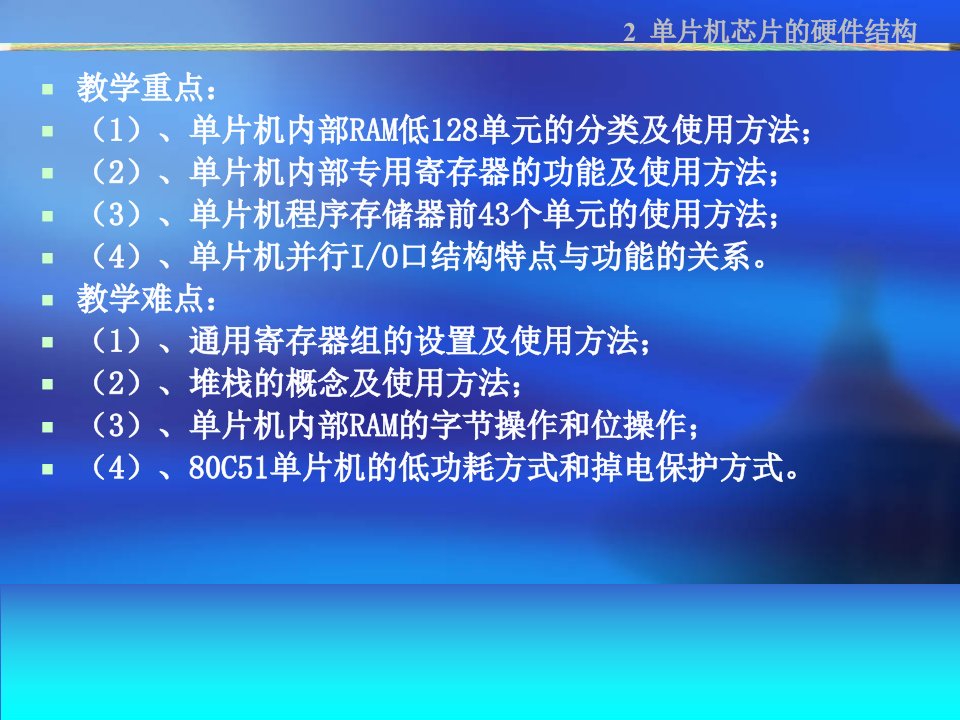 2 单片机芯片的硬件结构

教学重点：

（1）、单片机内部RAM低128单元的分类及使用方法；

（2）、单片机内部专用寄存器的功能及使用方法；

（3）、单片机程序存储器前43个单元的使用方法；

（4）、单片机并行I/O口结构特点与功能的关系。

教学难点：

（1）、通用寄存器组的设置及使用方法；

（2）、堆栈的概念及使用方法；

（3）、单片机内部RAM的字节操作和位操作；

（4）、80C51单片机的低功耗方式和掉电保护方式。